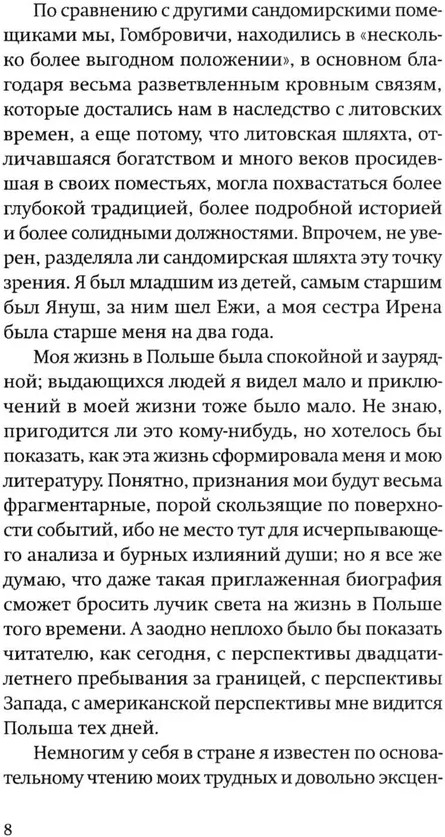 По сравнению с другими сандомирскими помещиками мы, Гомбровичи, находились в «несколько более выгодном положении», в основном благодаря весьма разветвленным кровным связям, которые достались нам в наследство с литовских времен, а еще потому, что литовская шляхта, отличавшаяся богатством и много веков просидевшая в своих поместьях, могла похвастаться более глубокой традицией, более подробной историей и более солидными должностями. Впрочем, не уверен, разделяла ли сандомирская шляхта эту точку зрения. Я был младшим из детей, самым старшим был Януш, за ним шел Ежи, а моя сестра Ирена была старше меня на два года.

Моя жизнь в Польше была спокойной и заурядной; выдающихся людей я видел мало и приключений в моей жизни тоже было мало. Не знаю, пригодится ли это кому-нибудь, но хотелось бы показать, как эта жизнь сформировала меня и мою литературу. Понятно, признания мои будут весьма фрагментарные, порой скользящие по поверхности событий, ибо не место тут для исчерпывающего анализа и бурных излияний души; но я все же думаю, что даже такая приглаженная биография сможет бросить лучик света на жизнь в Польше того времени. А заодно неплохо было бы показать читателю, как сегодня, с перспективы двадцатилетнего пребывания за границей, с перспективы Запада, с американской перспективы мне видится Польша тех дней.

Немногим у себя в стране я известен по основательному чтению моих трудных и довольно эксцен-

8